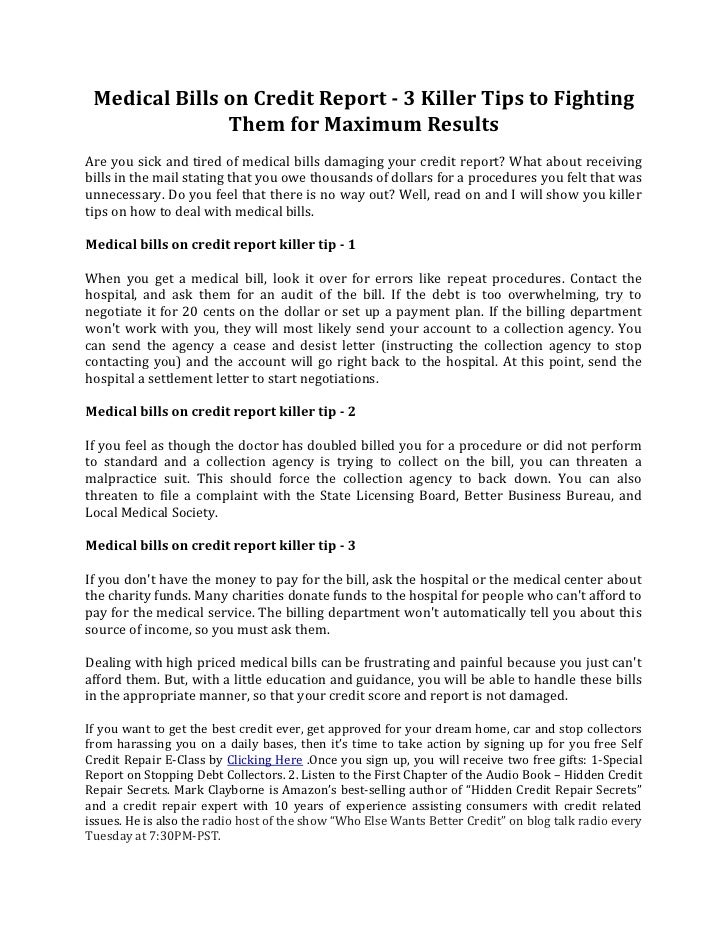 Medical Bills on Credit Report - 3 Killer Tips to Fighting Them for Maximum Results

Are you sick and tired of medical bills damaging your credit report? What about receiving bills in the mail stating that you owe thousands of dollars for a procedures you felt that was unnecessary. Do you feel that there is no way out? Well, read on and I will show you killer tips on how to deal with medical bills.

Medical bills on credit report killer tip - 1

When you get a medical bill, look it over for errors like repeat procedures. Contact the hospital, and ask them for an audit of the bill. If the debt is too overwhelming, try to negotiate it for 20 cents on the dollar or set up a payment plan. If the billing department won't work with you, they will most likely send your account to a collection agency. You can send the agency a cease and desist letter (instructing the collection agency to stop contacting you) and the account will go right back to the hospital. At this point, send the hospital a settlement letter to start negotiations.

Medical bills on credit report killer tip - 2

If you feel as though the doctor has doubled billed you for a procedure or did not perform to standard and a collection agency is trying to collect on the bill, you can threaten a malpractice suit. This should force the collection agency to back down. You can also threaten to file a complaint with the State Licensing Board, Better Business Bureau, and Local Medical Society.

Medical bills on credit report killer tip - 3

If you don't have the money to pay for the bill, ask the hospital or the medical center about the charity funds. Many charities donate funds to the hospital for people who can't afford to pay for the medical service. The billing department won't automatically tell you about this source of income, so you must ask them.

Dealing with high priced medical bills can be frustrating and painful because you just can't afford them. But, with a little education and guidance, you will be able to handle these bills in the appropriate manner, so that your credit score and report is not damaged.

If you want to get the best credit ever, get approved for your dream home, car and stop collectors from harassing you on a daily bases, then it's time to take action by signing up for you free Self Credit Repair E-Class by Clicking Here .Once you sign up, you will receive two free gifts: 1-Special Report on Stopping Debt Collectors. 2. Listen to the First Chapter of the Audio Book – Hidden Credit Repair Secrets. Mark Clayborne is Amazon's best-selling author of "Hidden Credit Repair Secrets" and a credit repair expert with 10 years of experience assisting consumers with credit related issues. He is also the radio host of the show "Who Else Wants Better Credit" on blog talk radio every Tuesday at 7:30PM-PST.